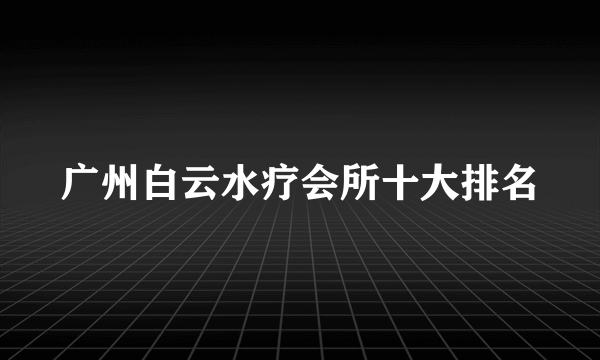 广州白云水疗会所十大排名